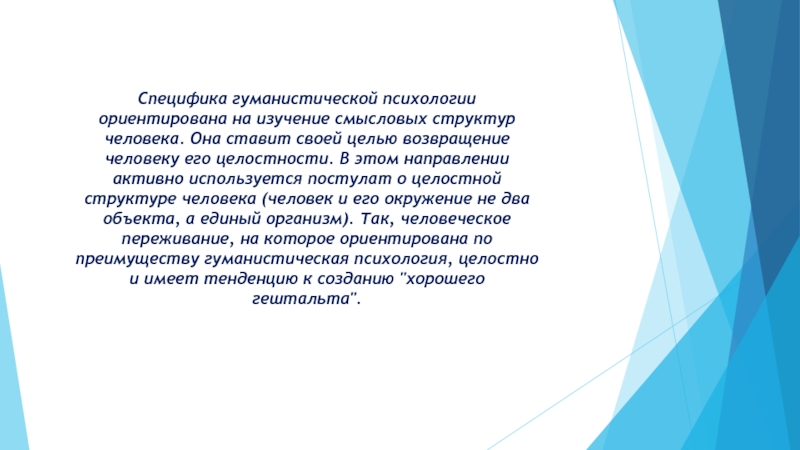 Специфика гуманистической психологии ориентирована на изучение смысловых структур человека. Она ставит своей целью возвращение человеку его целостности. В этом направлении активно используется постулат о целостной структуре человека (человек и его окружение не два объекта, а единый организм). Так, человеческое переживание, на которое ориентирована по преимуществу гуманистическая психология, целостно и имеет тенденцию к созданию "хорошего гештальта".